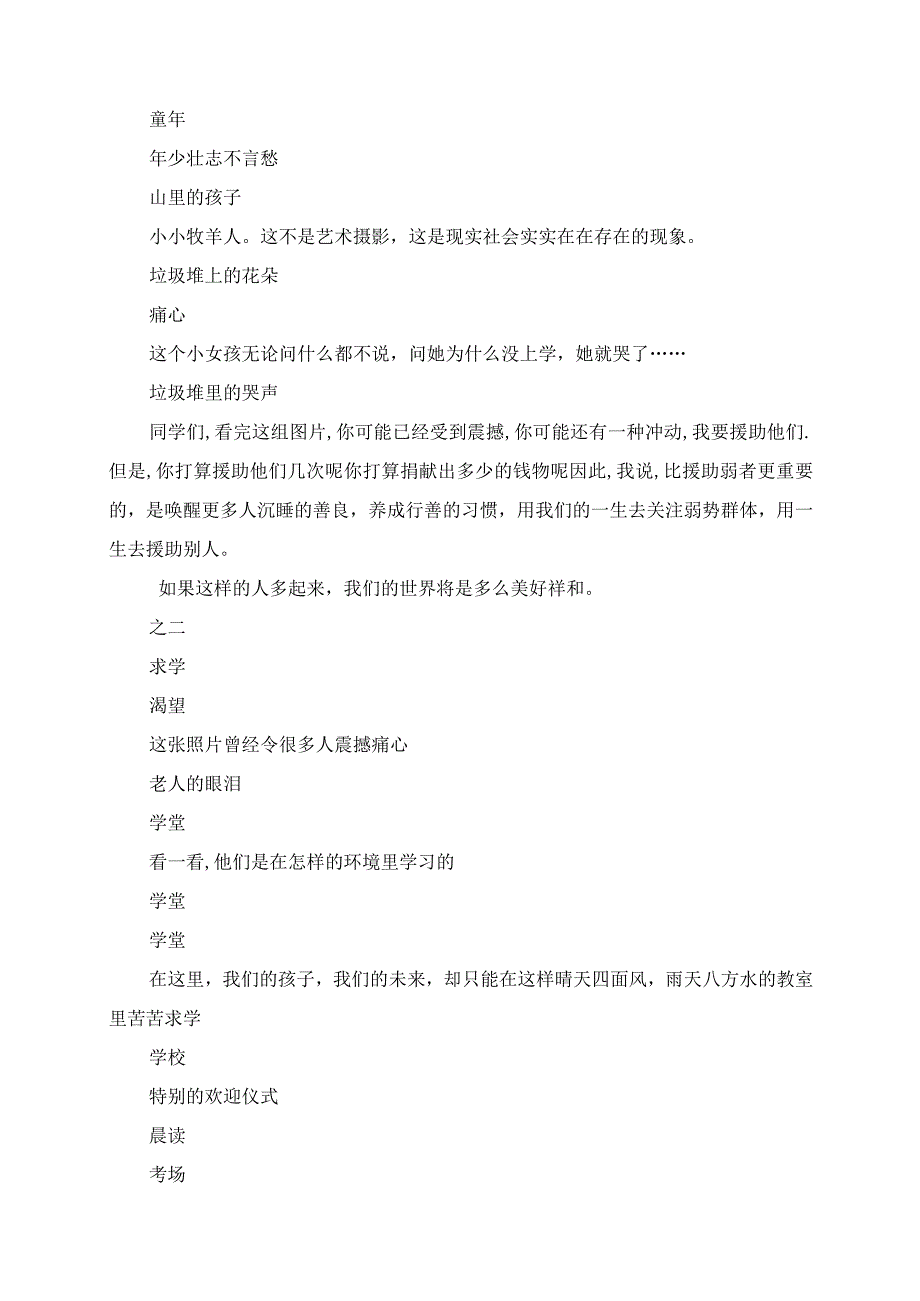 童年

年少壮志不言愁

山里的孩子

小小牧羊人。这不是艺术摄影，这是现实社会实实在在存在的现象。

垃圾堆上的花朵

痛心

这个小女孩无论问什么都不说，问她为什么没上学，她就哭了……

垃圾堆里的哭声

同学们,看完这组图片,你可能已经受到震撼,你可能还有一种冲动,我要援助他们.但是,你打算援助他们几次呢你打算捐献出多少的钱物呢因此,我说,比援助弱者更重要的，是唤醒更多人沉睡的善良，养成行善的习惯，用我们的一生去关注弱势群体，用一生去援助别人。

如果这样的人多起来，我们的世界将是多么美好祥和。

之二

求学

渴望

这张照片曾经令很多人震撼痛心

老人的眼泪

学堂

看一看,他们是在怎样的环境里学习的

学堂

学堂

在这里，我们的孩子，我们的未来，却只能在这样晴天四面风，雨天八方水的教室里苦苦求学

学校

特别的欢迎仪式

晨读

考场